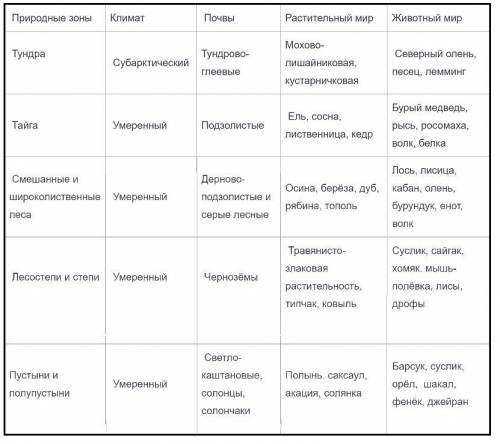 | Природные зоны | Климат | Почвы | Растительный мир | Животный мир |
|---|---|---|---|---|
| Тундра | Субарктический | Тундрово-глеевые | Мохово-лишайниковая, кустарничковая | Северный олень, песец, лемминг |
| Тайга | Умеренный | Подзолистые | Ель, сосна, лиственница, кедр | Бурый медведь, рысь, росомаха, волк, белка |
| Смешанные и широколиственные леса | Умеренный | Дерново-подзолистые и серые лесные | Осина, берёза, дуб, рябина, тополь | Лось, лисица, кабан, олень, бурундук, енот, волк |
| Лесостепи и степи | Умеренный | Чернозёмы | Травянисто-злаковая растительность, типчак, ковыль | Суслик, сайгак, хомяк. мышь-полёвка, лисы, дрофы |
| Пустыни и полупустыни | Умеренный | Светло-каштановые, солонцы, солончаки | Полынь. саксаул, акация, солянка | Барсук, суслик, орёл, шакал, фенёк, джейран |